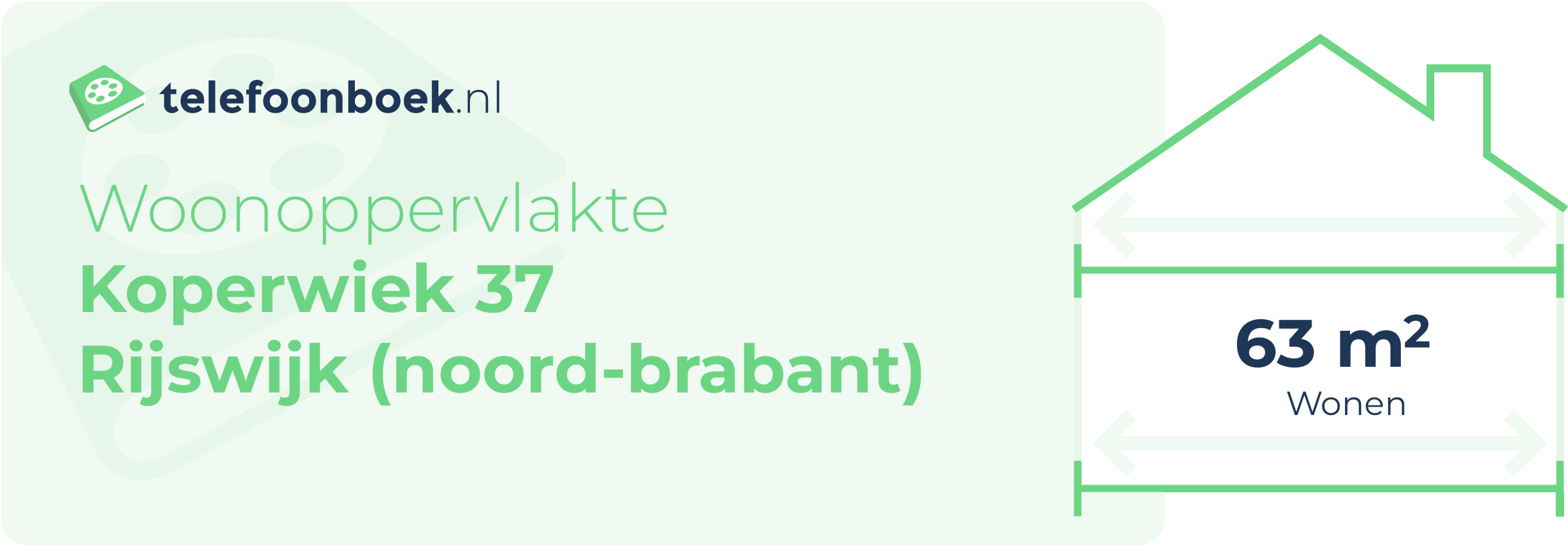 telefoonboek.nl

Woonoppervlakte
Koperwiek 37
Rijswijk (noord-brabant)

63 $m^2$
Wonen